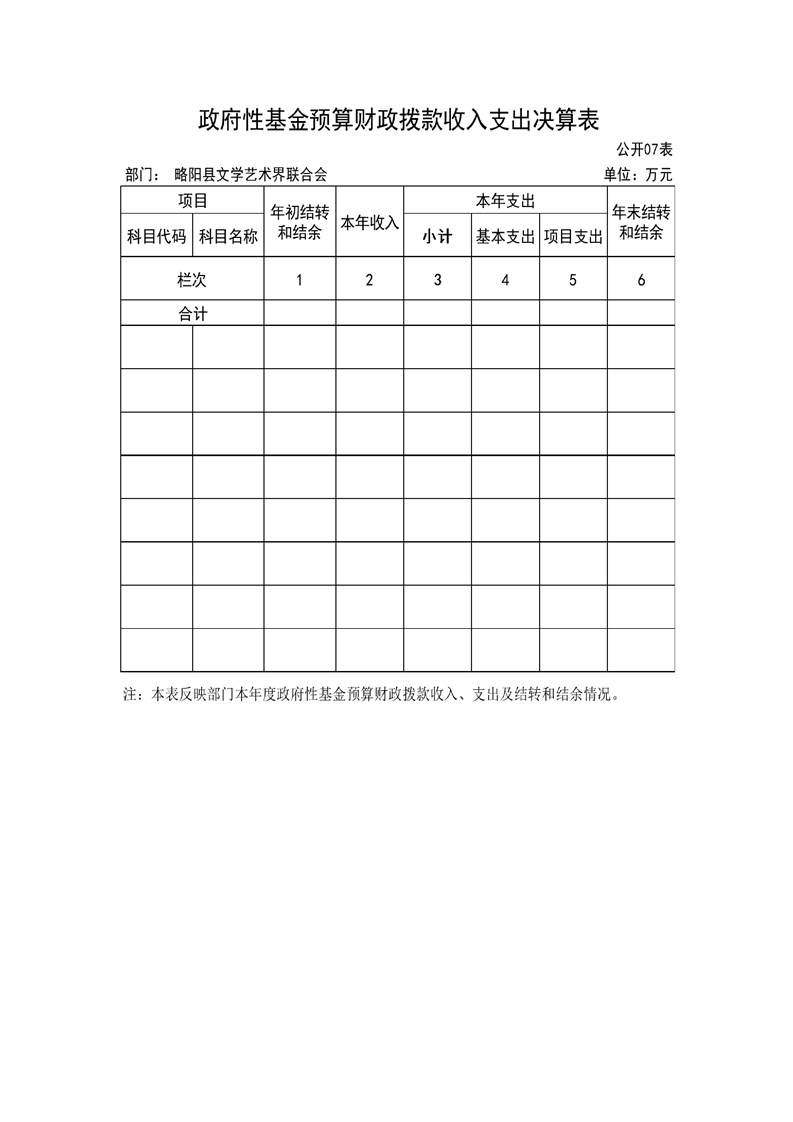 政府性基金预算财政拨款收入支出决算表

公开07表

部门： 略阳县文学艺术界联合会

单位：万元

| 项目 | | 年初结转和结余 | 本年收入 | 本年支出 | | | 年末结转和结余 |
|---|---|---|---|---|---|---|---|
| 科目代码 | 科目名称 | | | 小计 | 基本支出 | 项目支出 | |
| 栏次 | | 1 | 2 | 3 | 4 | 5 | 6 |
| 合计 | | | | | | | |
| | | | | | | | |
| | | | | | | | |
| | | | | | | | |
| | | | | | | | |
| | | | | | | | |
| | | | | | | | |
| | | | | | | | |
| | | | | | | | |

注：本表反映部门本年度政府性基金预算财政拨款收入、支出及结转和结余情况。